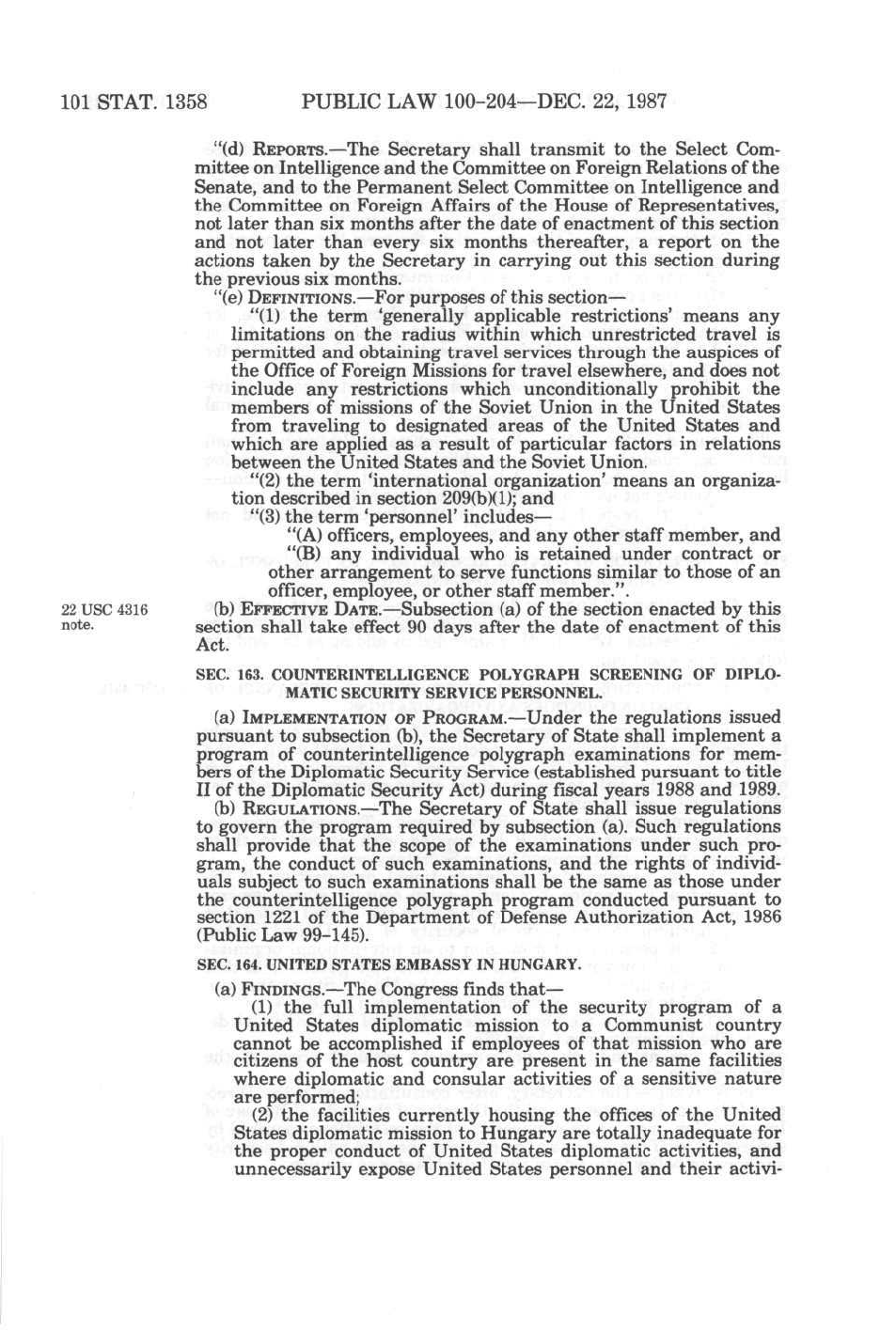 101 STAT. 1358 PUBLIC LAW 100-204—DEC. 22, 1987

"(d) REPORTS.—The Secretary shall transmit to the Select Committee on Intelligence and the Committee on Foreign Relations of the Senate, and to the Permanent Select Committee on Intelligence and the Committee on Foreign Affairs of the House of Representatives, not later than six months after the date of enactment of this section and not later than every six months thereafter, a report on the actions taken by the Secretary in carrying out this section during the previous six months.

"(e) DEFINITIONS.—For purposes of this section—

"(1) the term 'generally applicable restrictions' means any limitations on the radius within which unrestricted travel is permitted and obtaining travel services through the auspices of the Office of Foreign Missions for travel elsewhere, and does not include any restrictions which unconditionally prohibit the members of missions of the Soviet Union in the United States from traveling to designated areas of the United States and which are applied as a result of particular factors in relations between the United States and the Soviet Union.

"(2) the term 'international organization' means an organization described in section 209(b)(1); and

"(3) the term 'personnel' includes—

"(A) officers, employees, and any other staff member, and

"(B) any individual who is retained under contract or other arrangement to serve functions similar to those of an officer, employee, or other staff member.".

22 USC 4316 note.

(b) EFFECTIVE DATE.—Subsection (a) of the section enacted by this section shall take effect 90 days after the date of enactment of this Act.

SEC. 163. COUNTERINTELLIGENCE POLYGRAPH SCREENING OF DIPLOMATIC SECURITY SERVICE PERSONNEL.

(a) IMPLEMENTATION OF PROGRAM.—Under the regulations issued pursuant to subsection (b), the Secretary of State shall implement a program of counterintelligence polygraph examinations for members of the Diplomatic Security Service (established pursuant to title II of the Diplomatic Security Act) during fiscal years 1988 and 1989.

(b) REGULATIONS.—The Secretary of State shall issue regulations to govern the program required by subsection (a). Such regulations shall provide that the scope of the examinations under such program, the conduct of such examinations, and the rights of individuals subject to such examinations shall be the same as those under the counterintelligence polygraph program conducted pursuant to section 1221 of the Department of Defense Authorization Act, 1986 (Public Law 99-145).

SEC. 164. UNITED STATES EMBASSY IN HUNGARY.

(a) FINDINGS.—The Congress finds that—

(1) the full implementation of the security program of a United States diplomatic mission to a Communist country cannot be accomplished if employees of that mission who are citizens of the host country are present in the same facilities where diplomatic and consular activities of a sensitive nature are performed;

(2) the facilities currently housing the offices of the United States diplomatic mission to Hungary are totally inadequate for the proper conduct of United States diplomatic activities, and unnecessarily expose United States personnel and their activi-